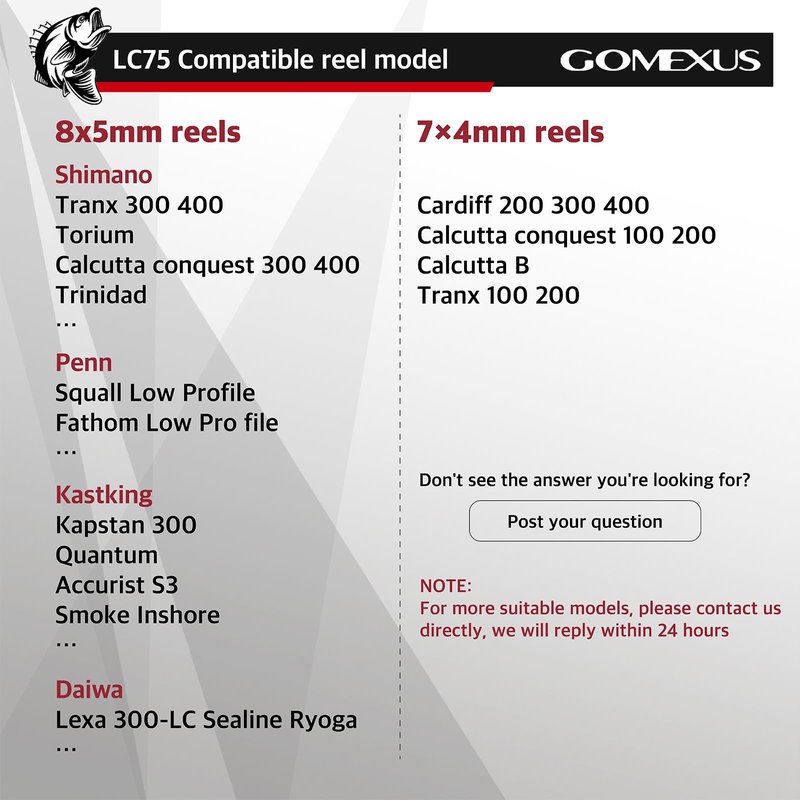 LC75 Compatible reel model

GOMEXUS

8x5mm reels

Shimano
Tranx 300 400
Torium
Calcutta conquest 300 400
Trinidad
...

Penn
Squall Low Profile
Fathom Low Pro file
...

Kastking
Kapstan 300
Quantum
Accurist S3
Smoke Inshore
...

Daiwa
Lexa 300-LC Sealine Ryoga
...

7×4mm reels

Cardiff 200 300 400
Calcutta conquest 100 200
Calcutta B
Tranx 100 200

Don't see the answer you're looking for?

Post your question

NOTE:
For more suitable models, please contact us directly, we will reply within 24 hours